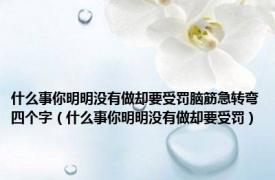 什么事你明明没有做却要受罚脑筋急转弯四个字（什么事你明明没有做却要受罚）